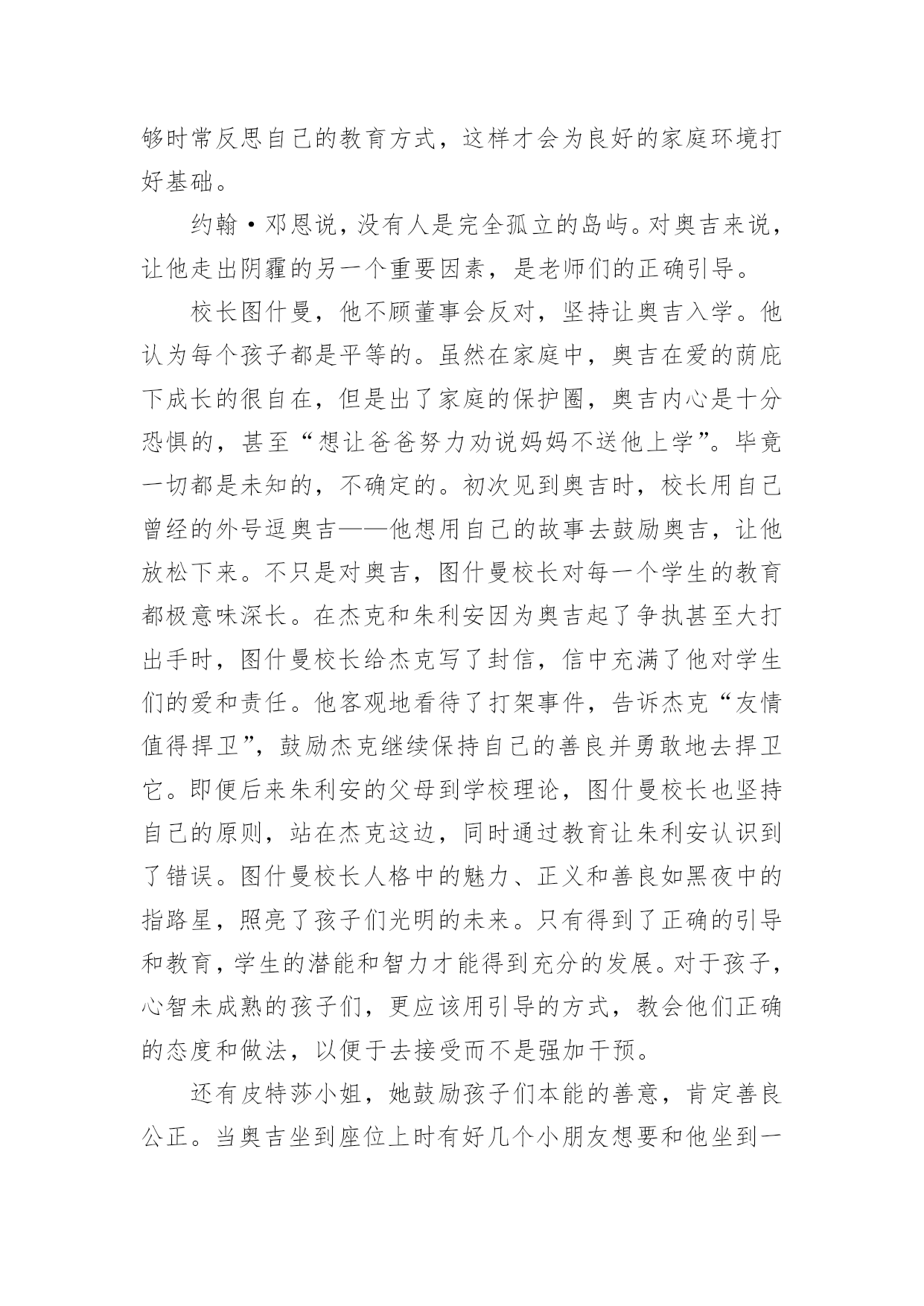 够时常反思自己的教育方式，这样才会为良好的家庭环境打好基础。

约翰·邓恩说，没有人是完全孤立的岛屿。对奥吉来说，让他走出阴霾的另一个重要因素，是老师们的正确引导。

校长图什曼，他不顾董事会反对，坚持让奥吉入学。他认为每个孩子都是平等的。虽然在家庭中，奥吉在爱的荫庇下成长的很自在，但是出了家庭的保护圈，奥吉内心是十分恐惧的，甚至“想让爸爸努力劝说妈妈不送他上学”。毕竟一切都是未知的，不确定的。初次见到奥吉时，校长用自己曾经的外号逗奥吉——他想用自己的故事去鼓励奥吉，让他放松下来。不只是对奥吉，图什曼校长对每一个学生的教育都极意味深长。在杰克和朱利安因为奥吉起了争执甚至大打出手时，图什曼校长给杰克写了封信，信中充满了他对学生们的爱和责任。他客观地看待了打架事件，告诉杰克“友情值得捍卫”，鼓励杰克继续保持自己的善良并勇敢地去捍卫它。即便后来朱利安的父母到学校理论，图什曼校长也坚持自己的原则，站在杰克这边，同时通过教育让朱利安认识到了错误。图什曼校长人格中的魅力、正义和善良如黑夜中的指路星，照亮了孩子们光明的未来。只有得到了正确的引导和教育，学生的潜能和智力才能得到充分的发展。对于孩子，心智未成熟的孩子们，更应该用引导的方式，教会他们正确的态度和做法，以便于去接受而不是强加干预。

还有皮特莎小姐，她鼓励孩子们本能的善意，肯定善良公正。当奥吉坐到座位上时有好几个小朋友想要和他坐到一